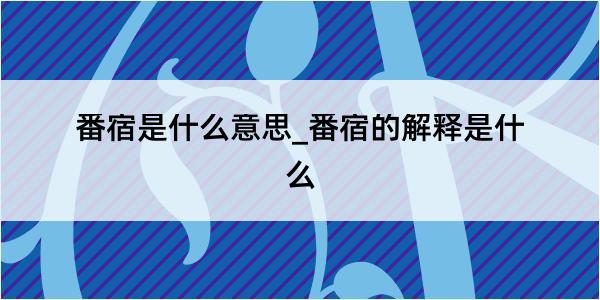 番宿是什么意思_番宿的解释是什么